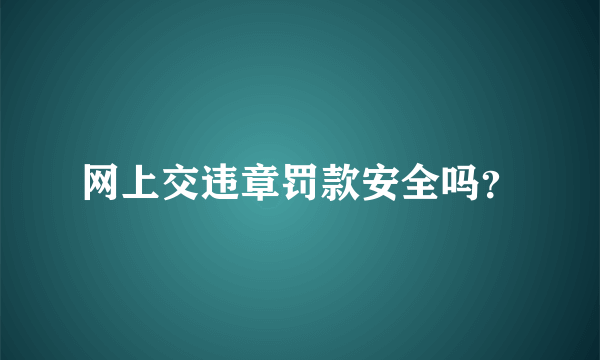 网上交违章罚款安全吗?